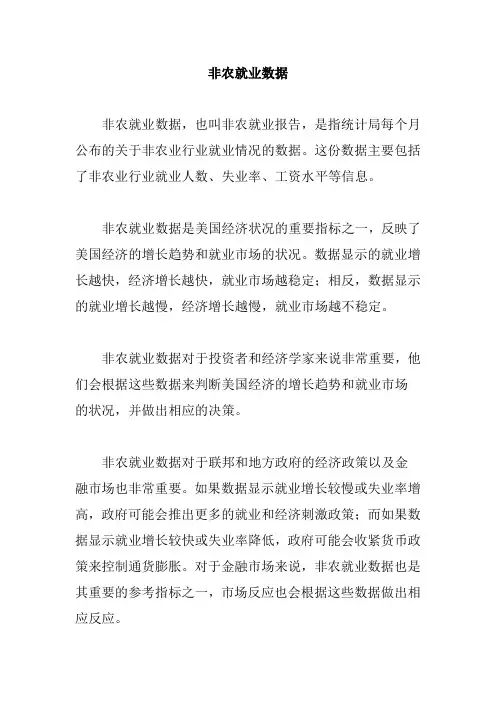 非农就业数据

非农就业数据，也叫非农就业报告，是指统计局每个月公布的关于非农业行业就业情况的数据。这份数据主要包括了非农业行业就业人数、失业率、工资水平等信息。

非农就业数据是美国经济状况的重要指标之一，反映了美国经济的增长趋势和就业市场的状况。数据显示的就业增长越快，经济增长越快，就业市场越稳定；相反，数据显示的就业增长越慢，经济增长越慢，就业市场越不稳定。

非农就业数据对于投资者和经济学家来说非常重要，他们会根据这些数据来判断美国经济的增长趋势和就业市场的状况，并做出相应的决策。

非农就业数据对于联邦和地方政府的经济政策以及金融市场也非常重要。如果数据显示就业增长较慢或失业率增高，政府可能会推出更多的就业和经济刺激政策；而如果数据显示就业增长较快或失业率降低，政府可能会收紧货币政策来控制通货膨胀。对于金融市场来说，非农就业数据也是其重要的参考指标之一，市场反应也会根据这些数据做出相应反应。